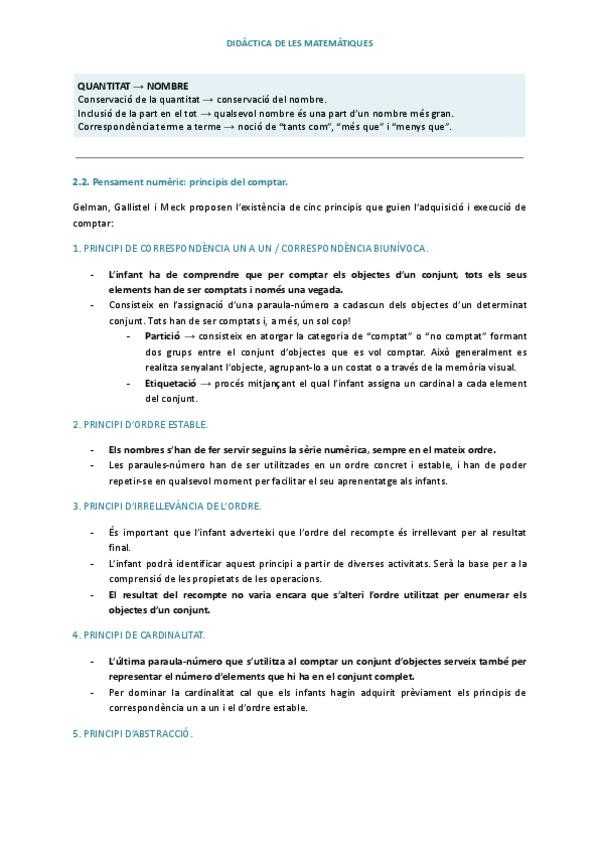 DIDÀCTICA DE LES MATEMÀTIQUES

QUANTITAT → NOMBRE
Conservació de la quantitat → conservació del nombre.
Inclusió de la part en el tot → qualsevol nombre és una part d'un nombre més gran.
Correspondència terme a terme → noció de "tants com", "més que" i "menys que".

2.2. Pensament numèric: principis del comptar.

Gelman, Gallistel i Meck proposen l'existència de cinc principis que guien l'adquisició i execució de comptar:

1. PRINCIPI DE CORRESPONDÈNCIA UN A UN / CORRESPONDÈNCIA BIUNÍVOCA.

- L'infant ha de comprendre que per comptar els objectes d'un conjunt, tots els seus elements han de ser comptats i només una vegada.
- Consisteix en l'assignació d'una paraula-número a cadascun dels objectes d'un determinat conjunt. Tots han de ser comptats i, a més, un sol cop!
  - Partició → consisteix en atorgar la categoria de "comptat" o "no comptat" formant dos grups entre el conjunt d'objectes que es vol comptar. Això generalment es realitza senyalant l'objecte, agrupant-lo a un costat o a través de la memòria visual.
  - Etiquetació → procés mitjançant el qual l'infant assigna un cardinal a cada element del conjunt.

2. PRINCIPI D'ORDRE ESTABLE.

- Els nombres s'han de fer servir seguins la sèrie numèrica, sempre en el mateix ordre.
- Les paraules-número han de ser utilitzades en un ordre concret i estable, i han de poder repetir-se en qualsevol moment per facilitar el seu aprenentatge als infants.

3. PRINCIPI D'IRRELLEVÀNCIA DE L'ORDRE.

- És important que l'infant adverteixi que l'ordre del recompte és irrellevant per al resultat final.
- L'infant podrà identificar aquest principi a partir de diverses activitats. Serà la base per a la comprensió de les propietats de les operacions.
- El resultat del recompte no varia encara que s'alteri l'ordre utilitzat per enumerar els objectes d'un conjunt.

4. PRINCIPI DE CARDINALITAT.

- L'última paraula-número que s'utilitza al comptar un conjunt d'objectes serveix també per representar el número d'elements que hi ha en el conjunt complet.
- Per dominar la cardinalitat cal que els infants hagin adquirit prèviament els principis de correspondència un a un i el d'ordre estable.

5. PRINCIPI D'ABSTRACCIÓ.